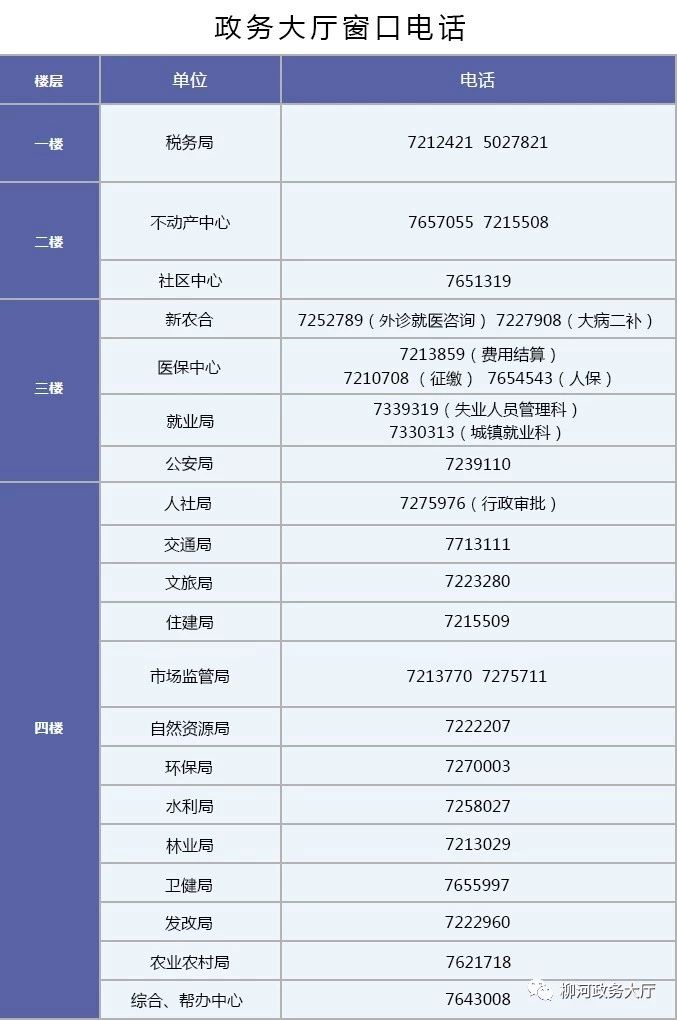 政务大厅窗口电话

| 楼层 | 单位 | 电话 |
|---|---|---|
| 一楼 | 税务局 | 7212421 5027821 |
| 二楼 | 不动产中心 | 7657055 7215508 |
|  | 社区中心 | 7651319 |
| 三楼 | 新农合 | 7252789（外诊就医咨询） 7227908（大病二补） |
|  | 医保中心 | 7213859（费用结算） 7210708（征缴） 7654543（人保） |
|  | 就业局 | 7339319（失业人员管理科） 7330313（城镇就业科） |
|  | 公安局 | 7239110 |
| 四楼 | 人社局 | 7275976（行政审批） |
|  | 交通局 | 7713111 |
|  | 文旅局 | 7223280 |
|  | 住建局 | 7215509 |
|  | 市场监管局 | 7213770 7275711 |
|  | 自然资源局 | 7222207 |
|  | 环保局 | 7270003 |
|  | 水利局 | 7258027 |
|  | 林业局 | 7213029 |
|  | 卫健局 | 7655997 |
|  | 发改局 | 7222960 |
|  | 农业农村局 | 7621718 |
|  | 综合、帮办中心 | 7643008 |

柳河政务大厅